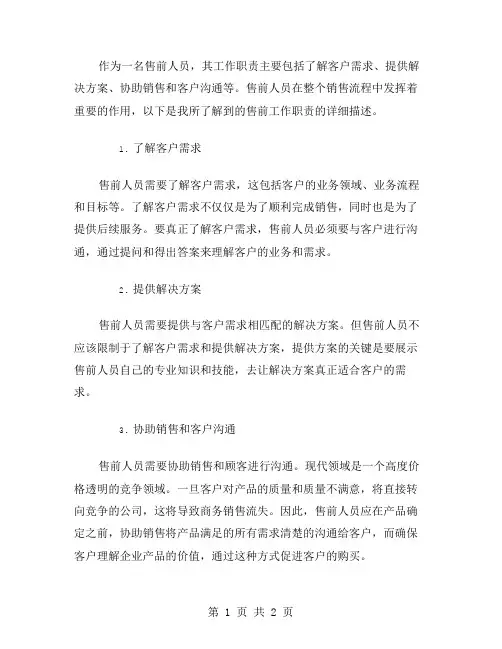 作为一名售前人员，其工作职责主要包括了解客户需求、提供解决方案、协助销售和客户沟通等。售前人员在整个销售流程中发挥着重要的作用，以下是我所了解到的售前工作职责的详细描述。

1. 了解客户需求

售前人员需要了解客户需求，这包括客户的业务领域、业务流程和目标等。了解客户需求不仅仅是为了顺利完成销售，同时也是为了提供后续服务。要真正了解客户需求，售前人员必须要与客户进行沟通，通过提问和得出答案来理解客户的业务和需求。

2. 提供解决方案

售前人员需要提供与客户需求相匹配的解决方案。但售前人员不应该限制于了解客户需求和提供解决方案，提供方案的关键是要展示售前人员自己的专业知识和技能，去让解决方案真正适合客户的需求。

3. 协助销售和客户沟通

售前人员需要协助销售和顾客进行沟通。现代领域是一个高度价格透明的竞争领域。一旦客户对产品的质量和质量不满意，将直接转向竞争的公司，这将导致商务销售流失。因此，售前人员应在产品确定之前，协助销售将产品满足的所有需求清楚的沟通给客户，而确保客户理解企业产品的价值，通过这种方式促进客户的购买。

第 1 页 共 2 页